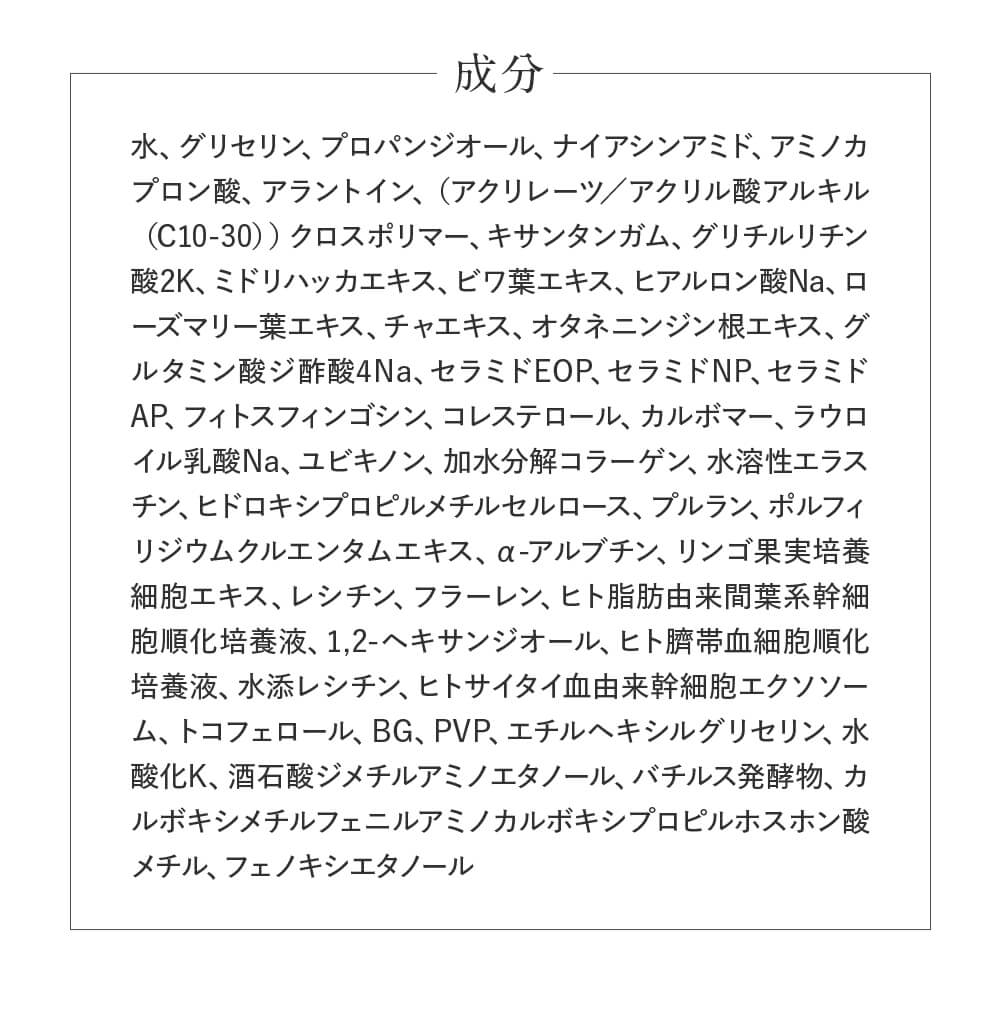 成分

水、グリセリン、プロパンジオール、ナイアシンアミド、アミノカプロン酸、アラントイン、（アクリレーツ／アクリル酸アルキル（C10-30））クロスポリマー、キサンタンガム、グリチルリチン酸2K、ミドリハッカエキス、ビワ葉エキス、ヒアルロン酸Na、ローズマリー葉エキス、チャエキス、オタネニンジン根エキス、グルタミン酸ジ酢酸4Na、セラミドEOP、セラミドNP、セラミドAP、フィトスフィンゴシン、コレステロール、カルボマー、ラウロイル乳酸Na、ユビキノン、加水分解コラーゲン、水溶性エラスチン、ヒドロキシプロピルメチルセルロース、プルラン、ポルフィリジウムクルエンタムエキス、α-アルブチン、リンゴ果実培養細胞エキス、レシチン、フラーレン、ヒト脂肪由来間葉系幹細胞順化培養液、1,2-ヘキサンジオール、ヒト臍帯血細胞順化培養液、水添レシチン、ヒトサイタイ血由来幹細胞エクソソーム、トコフェロール、BG、PVP、エチルヘキシルグリセリン、水酸化K、酒石酸ジメチルアミノエタノール、バチルス発酵物、カルボキシメチルフェニルアミノカルボキシプロピルホスホン酸メチル、フェノキシエタノール